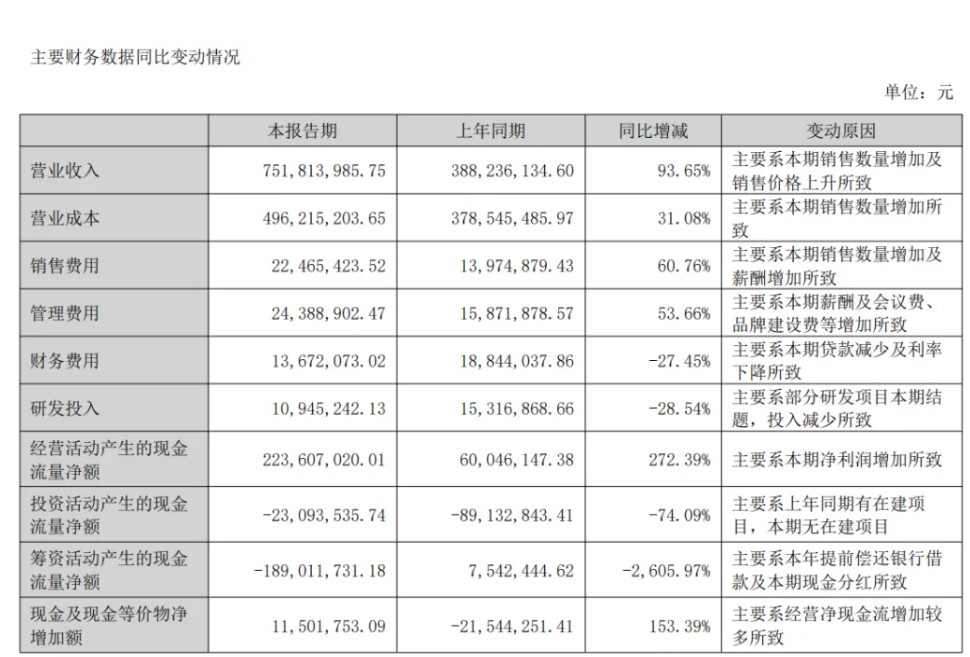 主要财务数据同比变动情况

单位：元

|  | 本报告期 | 上年同期 | 同比增减 | 变动原因 |
|---|---|---|---|---|
| 营业收入 | 751,813,985.75 | 388,236,134.60 | 93.65% | 主要系本期销售数量增加及销售价格上升所致 |
| 营业成本 | 496,215,203.65 | 378,545,485.97 | 31.08% | 主要系本期销售数量增加所致 |
| 销售费用 | 22,465,423.52 | 13,974,879.43 | 60.76% | 主要系本期销售数量增加及薪酬增加所致 |
| 管理费用 | 24,388,902.47 | 15,871,878.57 | 53.66% | 主要系本期薪酬及会议费、品牌建设费等增加所致 |
| 财务费用 | 13,672,073.02 | 18,844,037.86 | -27.45% | 主要系本期贷款减少及利率下降所致 |
| 研发投入 | 10,945,242.13 | 15,316,868.66 | -28.54% | 主要系部分研发项目本期结题，投入减少所致 |
| 经营活动产生的现金流量净额 | 223,607,020.01 | 60,046,147.38 | 272.39% | 主要系本期净利润增加所致 |
| 投资活动产生的现金流量净额 | -23,093,535.74 | -89,132,843.41 | -74.09% | 主要系上年同期有在建项目，本期无在建项目 |
| 筹资活动产生的现金流量净额 | -189,011,731.18 | 7,542,444.62 | -2,605.97% | 主要系本年提前偿还银行借款及本期现金分红所致 |
| 现金及现金等价物净增加额 | 11,501,753.09 | -21,544,251.41 | 153.39% | 主要系经营净现金流增加较多所致 |